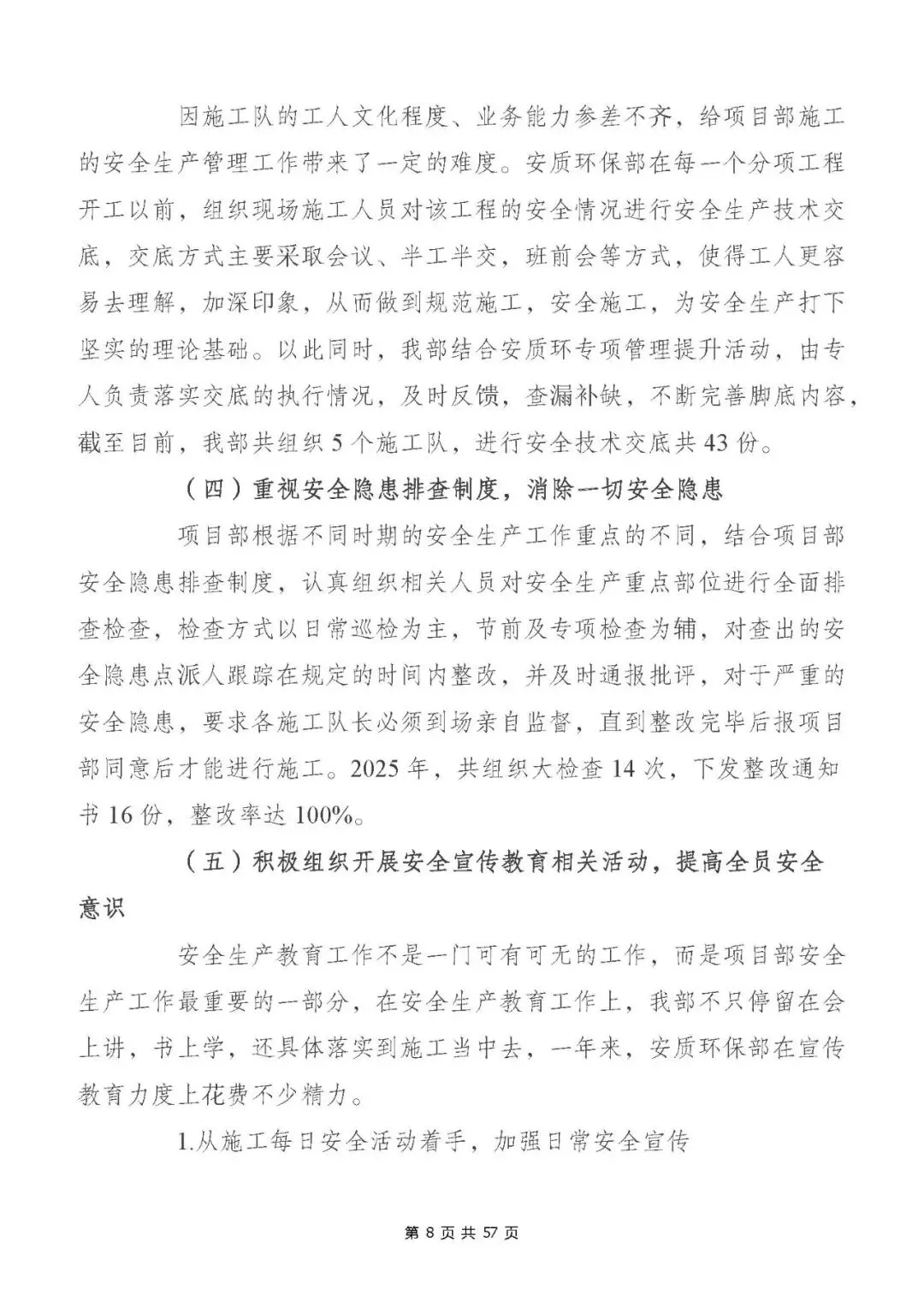 因施工队的工人文化程度、业务能力参差不齐，给项目部施工的安全生产管理工作带来了一定的难度。安质环保部在每一个分项工程开工以前，组织现场施工人员对该工程的安全情况进行安全生产技术交底，交底方式主要采取会议、半工半交，班前会等方式，使得工人更容易去理解，加深印象，从而做到规范施工，安全施工，为安全生产打下坚实的理论基础。以此同时，我部结合安质环专项管理提升活动，由专人负责落实交底的执行情况，及时反馈，查漏补缺，不断完善脚底内容，截至目前，我部共组织 5 个施工队，进行安全技术交底共 43 份。

（四）重视安全隐患排查制度，消除一切安全隐患

项目部根据不同时期的安全生产工作重点的不同，结合项目部安全隐患排查制度，认真组织相关人员对安全生产重点部位进行全面排查检查，检查方式以日常巡检为主，节前及专项检查为辅，对查出的安全隐患点派人跟踪在规定的时间内整改，并及时通报批评，对于严重的安全隐患，要求各施工队长必须到场亲自监督，直到整改完毕后报项目部同意后才能进行施工。2025 年，共组织大检查 14 次，下发整改通知书 16 份，整改率达 100%。

（五）积极组织开展安全宣传教育相关活动，提高全员安全意识

安全生产教育工作不是一门可有可无的工作，而是项目部安全生产工作最重要的一部分，在安全生产教育工作上，我部不只停留在会上讲，书上学，还具体落实到施工当中去，一年来，安质环保部在宣传教育力度上花费不少精力。

1.从施工每日安全活动着手，加强日常安全宣传

第 8 页 共 57 页